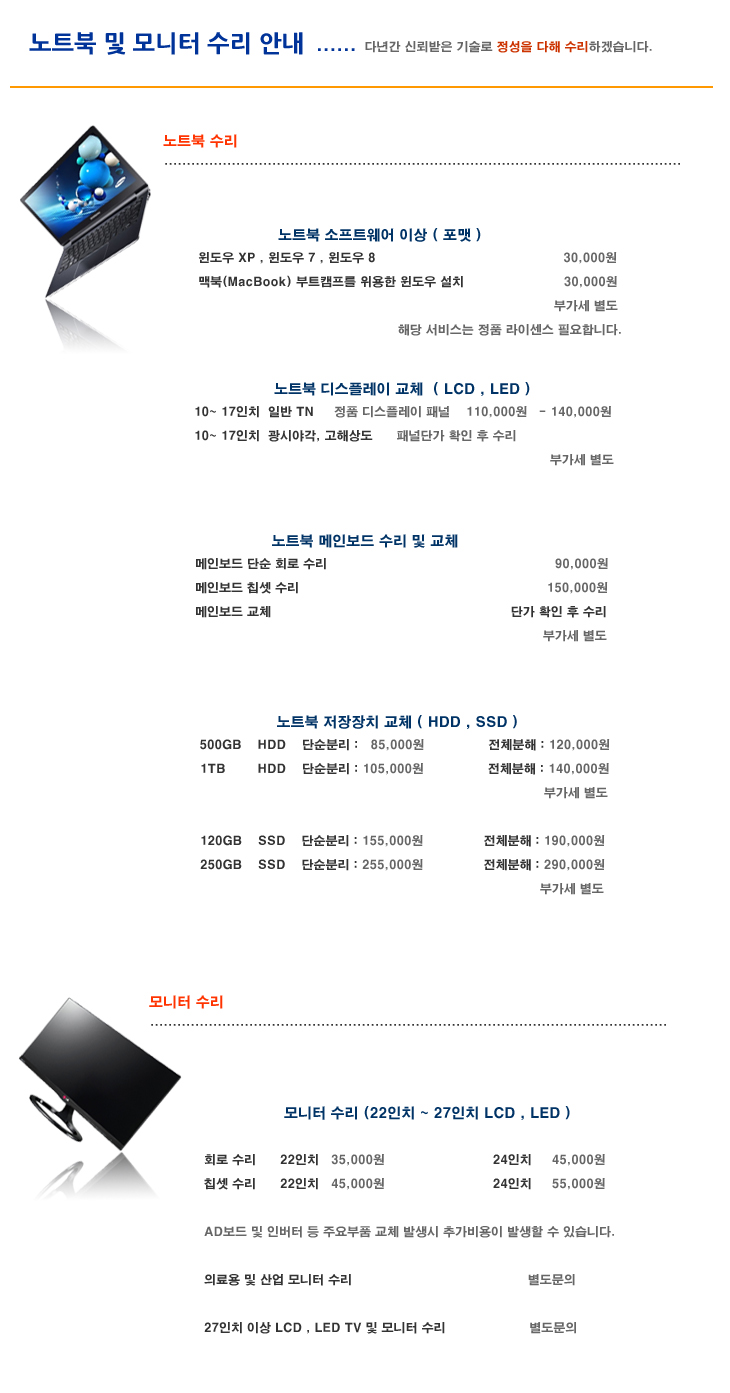 노트북 및 모니터 수리 안내 ...... 다년간 신뢰받은 기술로 정성을 다해 수리하겠습니다.

노트북 수리

노트북 소프트웨어 이상 ( 포맷 )

윈도우 XP , 윈도우 7 , 윈도우 8 30,000원
맥북(MacBook) 부트캠프를 위용한 윈도우 설치 30,000원
부가세 별도
해당 서비스는 정품 라이센스 필요합니다.

노트북 디스플레이 교체 ( LCD , LED )

10~ 17인치 일반 TN 정품 디스플레이 패널 110,000원 - 140,000원
10~ 17인치 광시야각, 고해상도 패널단가 확인 후 수리
부가세 별도

노트북 메인보드 수리 및 교체

메인보드 단순 회로 수리 90,000원
메인보드 칩셋 수리 150,000원
메인보드 교체 단가 확인 후 수리
부가세 별도

노트북 저장장치 교체 ( HDD , SSD )

500GB HDD 단순분리 : 85,000원 전체분해 : 120,000원
1TB HDD 단순분리 : 105,000원 전체분해 : 140,000원
부가세 별도

120GB SSD 단순분리 : 155,000원 전체분해 : 190,000원
250GB SSD 단순분리 : 255,000원 전체분해 : 290,000원
부가세 별도

모니터 수리

모니터 수리 (22인치 ~ 27인치 LCD , LED )

회로 수리 22인치 35,000원 24인치 45,000원
칩셋 수리 22인치 45,000원 24인치 55,000원

AD보드 및 인버터 등 주요부품 교체 발생시 추가비용이 발생할 수 있습니다.

의료용 및 산업 모니터 수리 별도문의

27인치 이상 LCD , LED TV 및 모니터 수리 별도문의